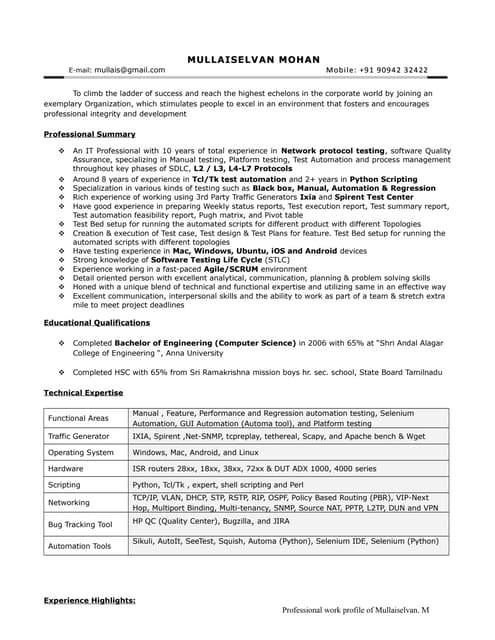 MULLAISELVAN MOHAN

E-mail: mullais@gmail.com Mobile: +91 90942 32422

To climb the ladder of success and reach the highest echelons in the corporate world by joining an exemplary Organization, which stimulates people to excel in an environment that fosters and encourages professional integrity and development

Professional Summary

❖ An IT Professional with 10 years of total experience in Network protocol testing, software Quality Assurance, specializing in Manual testing, Platform testing, Test Automation and process management throughout key phases of SDLC, L2 / L3, L4-L7 Protocols
❖ Around 8 years of experience in Tcl/Tk test automation and 2+ years in Python Scripting
❖ Specialization in various kinds of testing such as Black box, Manual, Automation & Regression
❖ Rich experience of working using 3rd Party Traffic Generators Ixia and Spirent Test Center
❖ Have good experience in preparing Weekly status reports, Test execution report, Test summary report, Test automation feasibility report, Pugh matrix, and Pivot table
❖ Test Bed setup for running the automated scripts for different product with different Topologies
❖ Creation & execution of Test case, Test design & Test Plans for feature. Test Bed setup for running the automated scripts with different topologies
❖ Have testing experience in Mac, Windows, Ubuntu, iOS and Android devices
❖ Strong knowledge of Software Testing Life Cycle (STLC)
❖ Experience working in a fast-paced Agile/SCRUM environment
❖ Detail oriented person with excellent analytical, communication, planning & problem solving skills
❖ Honed with a unique blend of technical and functional expertise and utilizing same in an effective way
❖ Excellent communication, interpersonal skills and the ability to work as part of a team & stretch extra mile to meet project deadlines

Educational Qualifications

❖ Completed Bachelor of Engineering (Computer Science) in 2006 with 65% at "Shri Andal Alagar College of Engineering ", Anna University

❖ Completed HSC with 65% from Sri Ramakrishna mission boys hr. sec. school, State Board Tamilnadu

Technical Expertise

| Functional Areas | Manual , Feature, Performance and Regression automation testing, Selenium Automation, GUI Automation (Automa tool), and Platform testing |
|---|---|
| Traffic Generator | IXIA, Spirent ,Net-SNMP, tcpreplay, tethereal, Scapy, and Apache bench & Wget |
| Operating System | Windows, Mac, Android, and Linux |
| Hardware | ISR routers 28xx, 18xx, 38xx, 72xx & DUT ADX 1000, 4000 series |
| Scripting | Python, Tcl/Tk , expert, shell scripting and Perl |
| Networking | TCP/IP, VLAN, DHCP, STP, RSTP, RIP, OSPF, Policy Based Routing (PBR), VIP-Next Hop, Multiport Binding, Multi-tenancy, SNMP, Source NAT, PPTP, L2TP, DUN and VPN |
| Bug Tracking Tool | HP QC (Quality Center), Bugzilla, and JIRA |
| Automation Tools | Sikuli, AutoIt, SeeTest, Squish, Automa (Python), Selenium IDE, Selenium (Python) |

Experience Highlights:

Professional work profile of Mullaiselvan. M